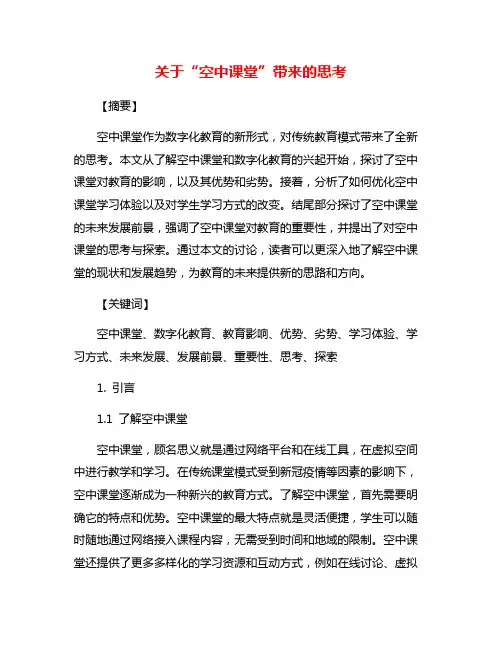 关于“空中课堂”带来的思考

【摘要】

空中课堂作为数字化教育的新形式，对传统教育模式带来了全新的思考。本文从了解空中课堂和数字化教育的兴起开始，探讨了空中课堂对教育的影响，以及其优势和劣势。接着，分析了如何优化空中课堂学习体验以及对学生学习方式的改变。结尾部分探讨了空中课堂的未来发展前景，强调了空中课堂对教育的重要性，并提出了对空中课堂的思考与探索。通过本文的讨论，读者可以更深入地了解空中课堂的现状和发展趋势，为教育的未来提供新的思路和方向。

【关键词】

空中课堂、数字化教育、教育影响、优势、劣势、学习体验、学习方式、未来发展、发展前景、重要性、思考、探索

1. 引言

1.1 了解空中课堂

空中课堂，顾名思义就是通过网络平台和在线工具，在虚拟空间中进行教学和学习。在传统课堂模式受到新冠疫情等因素的影响下，空中课堂逐渐成为一种新兴的教育方式。了解空中课堂，首先需要明确它的特点和优势。空中课堂的最大特点就是灵活便捷，学生可以随时随地通过网络接入课程内容，无需受到时间和地域的限制。空中课堂还提供了更多多样化的学习资源和互动方式，例如在线讨论、虚拟